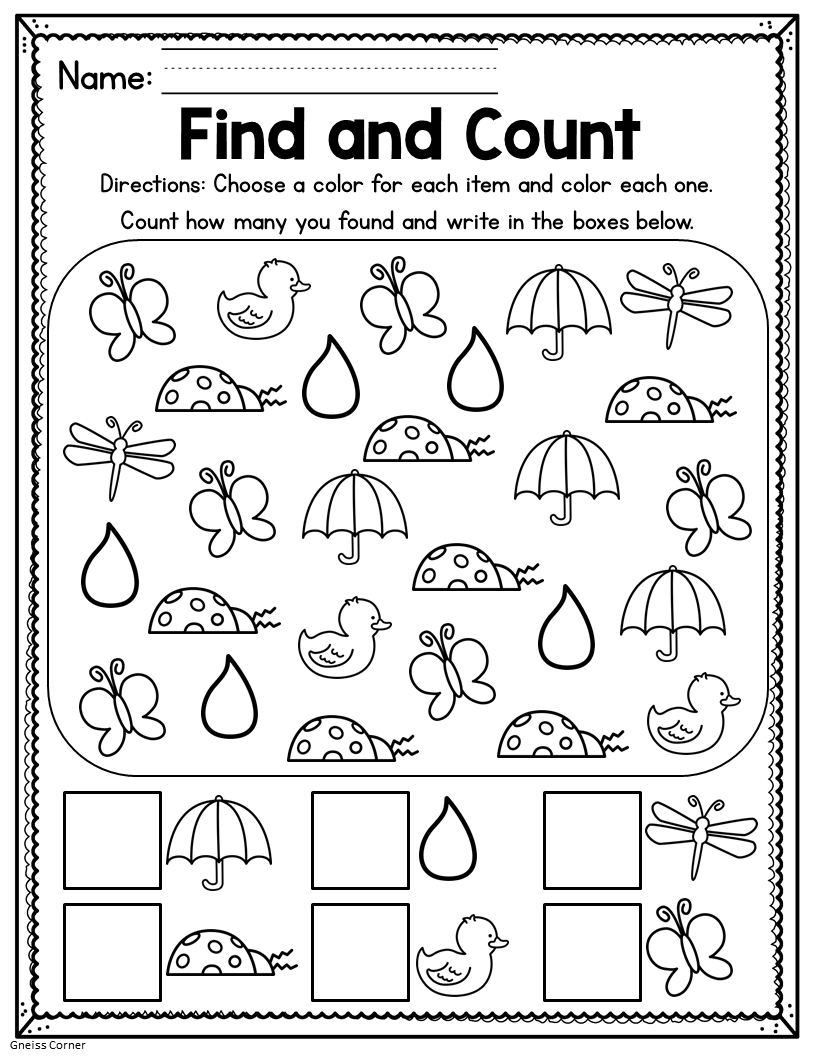 Name: ____

Find and Count

Directions: Choose a color for each item and color each one.

Count how many you found and write in the boxes below.

Gneiss Corner